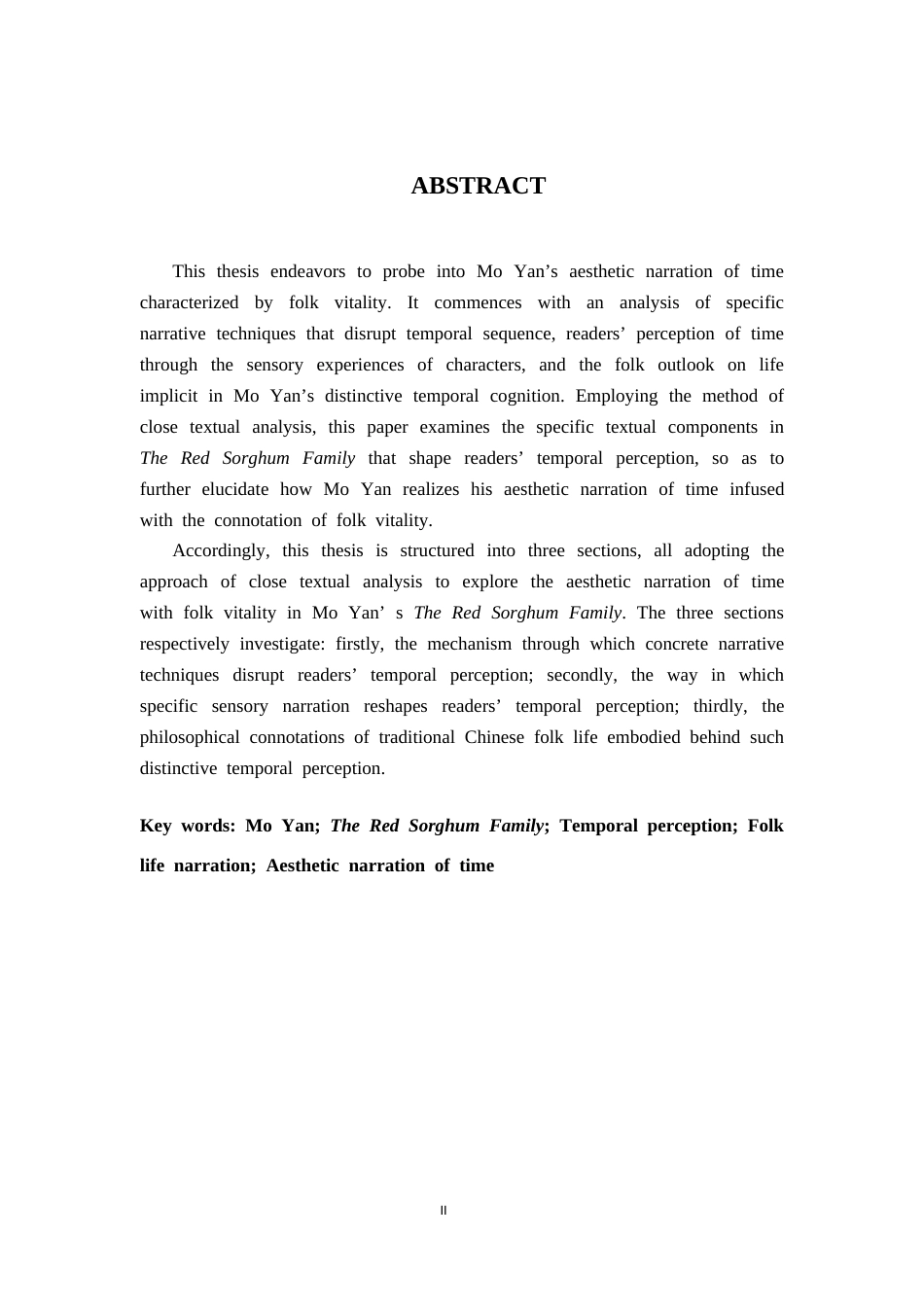 ABSTRACT

This thesis endeavors to probe into Mo Yan's aesthetic narration of time characterized by folk vitality. It commences with an analysis of specific narrative techniques that disrupt temporal sequence, readers' perception of time through the sensory experiences of characters, and the folk outlook on life implicit in Mo Yan's distinctive temporal cognition. Employing the method of close textual analysis, this paper examines the specific textual components in The Red Sorghum Family that shape readers' temporal perception, so as to further elucidate how Mo Yan realizes his aesthetic narration of time infused with the connotation of folk vitality.

Accordingly, this thesis is structured into three sections, all adopting the approach of close textual analysis to explore the aesthetic narration of time with folk vitality in Mo Yan' s The Red Sorghum Family. The three sections respectively investigate: firstly, the mechanism through which concrete narrative techniques disrupt readers' temporal perception; secondly, the way in which specific sensory narration reshapes readers' temporal perception; thirdly, the philosophical connotations of traditional Chinese folk life embodied behind such distinctive temporal perception.

Key words: Mo Yan; The Red Sorghum Family; Temporal perception; Folk life narration; Aesthetic narration of time

II